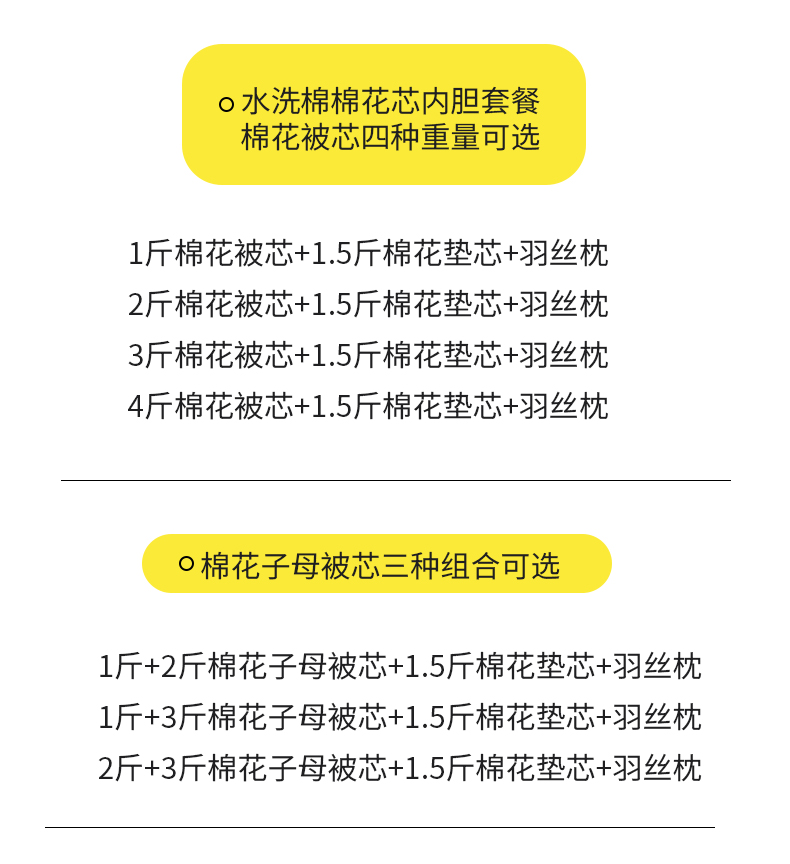 水洗棉棉花芯内胆套餐
棉花被芯四种重量可选

1斤棉花被芯+1.5斤棉花垫芯+羽丝枕
2斤棉花被芯+1.5斤棉花垫芯+羽丝枕
3斤棉花被芯+1.5斤棉花垫芯+羽丝枕
4斤棉花被芯+1.5斤棉花垫芯+羽丝枕

棉花子母被芯三种组合可选

1斤+2斤棉花子母被芯+1.5斤棉花垫芯+羽丝枕
1斤+3斤棉花子母被芯+1.5斤棉花垫芯+羽丝枕
2斤+3斤棉花子母被芯+1.5斤棉花垫芯+羽丝枕